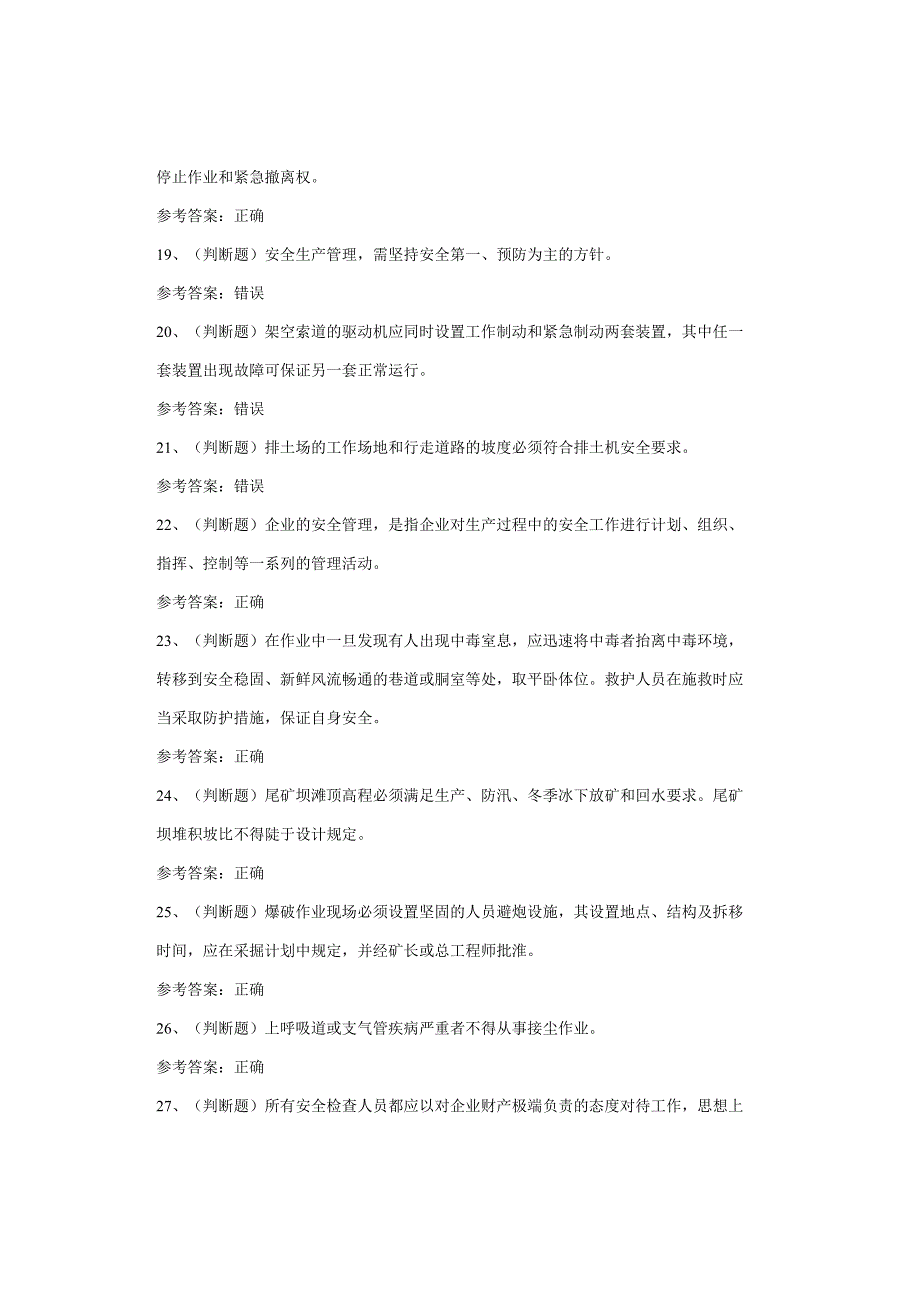 停止作业和紧急撤离权。

参考答案：正确

19、（判断题）安全生产管理，需坚持安全第一、预防为主的方针。

参考答案：错误

20、（判断题）架空索道的驱动机应同时设置工作制动和紧急制动两套装置，其中任一套装置出现故障可保证另一套正常运行。

参考答案：错误

21、（判断题）排土场的工作场地和行走道路的坡度必须符合排土机安全要求。

参考答案：错误

22、（判断题）企业的安全管理，是指企业对生产过程中的安全工作进行计划、组织、指挥、控制等一系列的管理活动。

参考答案：正确

23、（判断题）在作业中一旦发现有人出现中毒窒息，应迅速将中毒者抬离中毒环境，转移到安全稳固、新鲜风流畅通的巷道或硐室等处，取平卧体位。救护人员在施救时应当采取防护措施，保证自身安全。

参考答案：正确

24、（判断题）尾矿坝滩顶高程必须满足生产、防汛、冬季冰下放矿和回水要求。尾矿坝堆积坡比不得陡于设计规定。

参考答案：正确

25、（判断题）爆破作业现场必须设置坚固的人员避炮设施，其设置地点、结构及拆移时间，应在采掘计划中规定，并经矿长或总工程师批准。

参考答案：正确

26、（判断题）上呼吸道或支气管疾病严重者不得从事接尘作业。

参考答案：正确

27、（判断题）所有安全检查人员都应以对企业财产极端负责的态度对待工作，思想上